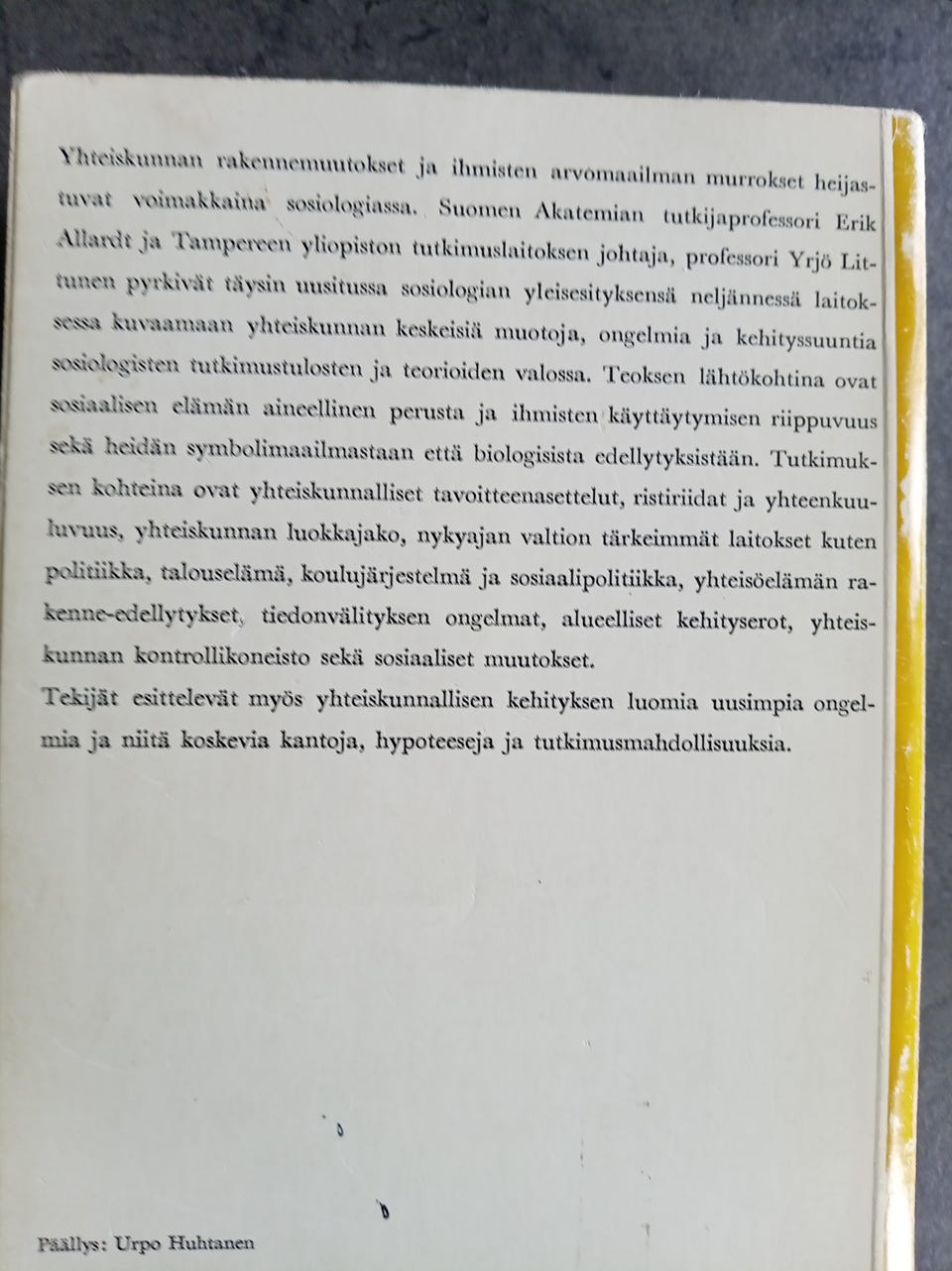 Yhteiskunnan rakennemuutokset ja ihmisten arvomaailman murrokset heijastuvat voimakkaina sosiologiassa. Suomen Akatemian tutkijaprofessori Erik Allardt ja Tampereen yliopiston tutkimuslaitoksen johtaja, professori Yrjö Littunen pyrkivät täysin uusitussa sosiologian yleisesityksensä neljännessä laitoksessa kuvaamaan yhteiskunnan keskeisiä muotoja, ongelmia ja kehityssuuntia sosiologisten tutkimustulosten ja teorioiden valossa. Teoksen lähtökohtina ovat sosiaalisen elämän aineellinen perusta ja ihmisten käyttäytymisen riippuvuus sekä heidän symbolimaailmastaan että biologisista edellytyksistään. Tutkimuksen kohteina ovat yhteiskunnalliset tavoitteenasettelut, ristiriidat ja yhteenkuuluvuus, yhteiskunnan luokkajako, nykyajan valtion tärkeimmät laitokset kuten politiikka, talouselämä, koulujärjestelmä ja sosiaalipolitiikka, yhteisöelämän rakenne-edellytykset, tiedonvälityksen ongelmat, alueelliset kehityserot, yhteiskunnan kontrollikoneisto sekä sosiaaliset muutokset.
Tekijät esittelevät myös yhteiskunnallisen kehityksen luomia uusimpia ongelmia ja niitä koskevia kantoja, hypoteeseja ja tutkimusmahdollisuuksia.

Päällys: Urpo Huhtanen